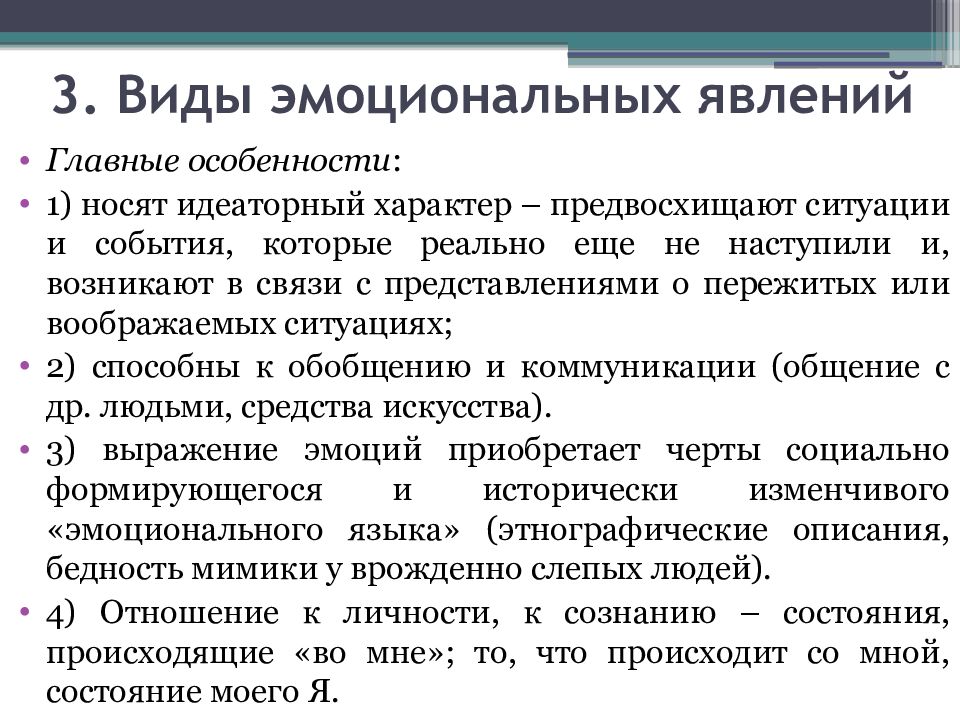 3. Виды эмоциональных явлений

• Главные особенности:

• 1) носят идеаторный характер – предвосхищают ситуации и события, которые реально еще не наступили и, возникают в связи с представлениями о пережитых или воображаемых ситуациях;

• 2) способны к обобщению и коммуникации (общение с др. людьми, средства искусства).

• 3) выражение эмоций приобретает черты социально формирующегося и исторически изменчивого «эмоционального языка» (этнографические описания, бедность мимики у врожденно слепых людей).

• 4) Отношение к личности, к сознанию – состояния, происходящие «во мне»; то, что происходит со мной, состояние моего Я.